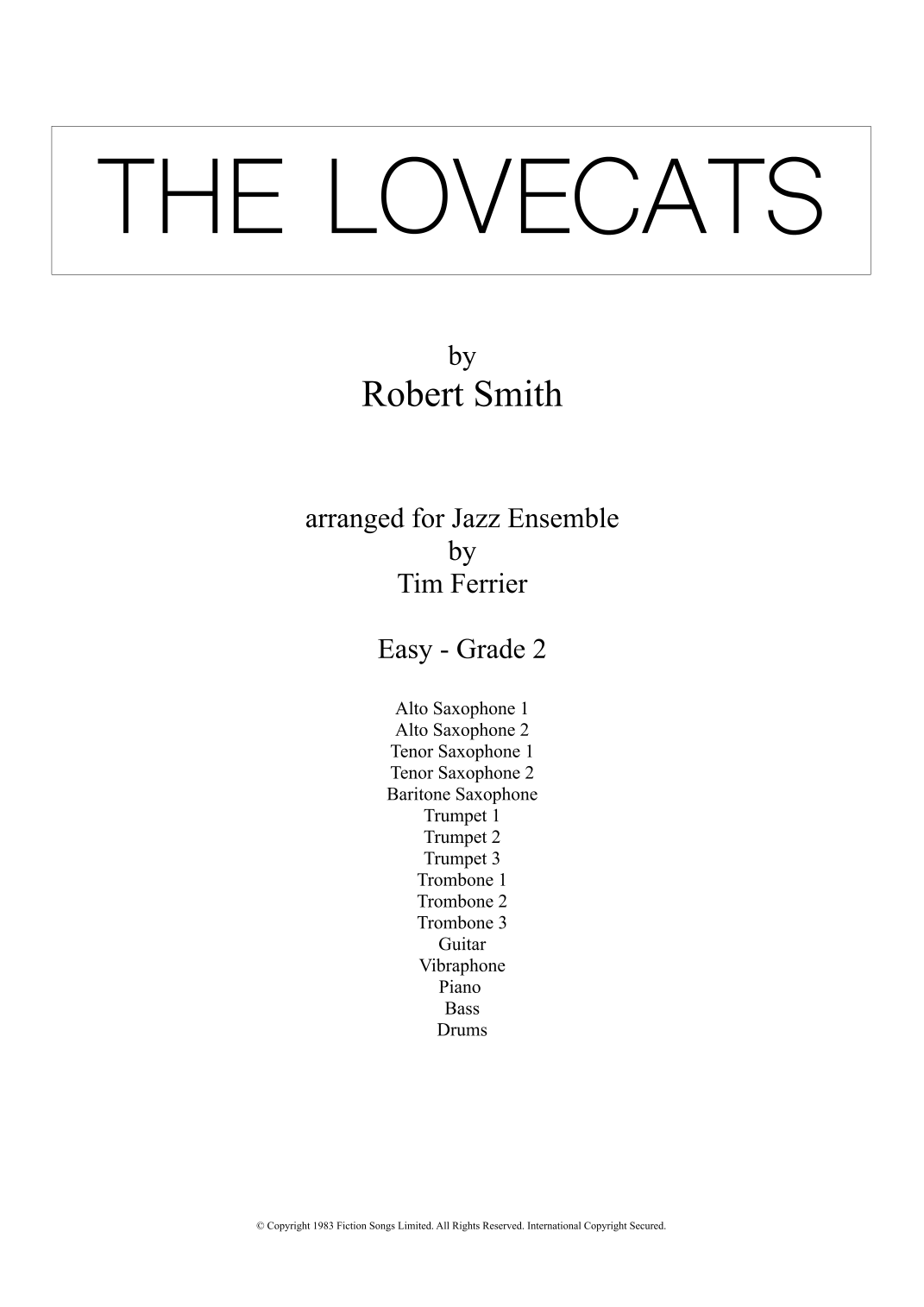 THE LOVECATS

by
Robert Smith

arranged for Jazz Ensemble
by
Tim Ferrier

Easy - Grade 2

Alto Saxophone 1
Alto Saxophone 2
Tenor Saxophone 1
Tenor Saxophone 2
Baritone Saxophone
Trumpet 1
Trumpet 2
Trumpet 3
Trombone 1
Trombone 2
Trombone 3
Guitar
Vibraphone
Piano
Bass
Drums

© Copyright 1983 Fiction Songs Limited. All Rights Reserved. International Copyright Secured.